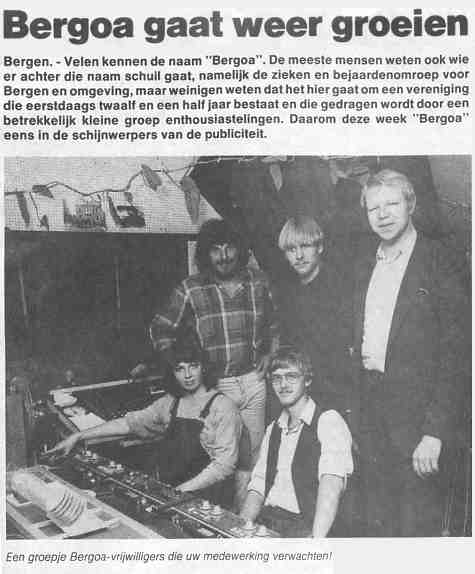 Bergoa gaat weer groeien

Bergen. - Velen kennen de naam "Bergoa". De meeste mensen weten ook wie er achter die naam schuil gaat, namelijk de zieken en bejaardenomroep voor Bergen en omgeving, maar weinigen weten dat het hier gaat om een vereniging die eerstdaags twaalf en een half jaar bestaat en die gedragen wordt door een betrekkelijk kleine groep enthousiastelingen. Daarom deze week "Bergoa" eens in de schijnwerpers van de publiciteit.

Een groepje Bergoa-vrijwilligers die uw medewerking verwachten!